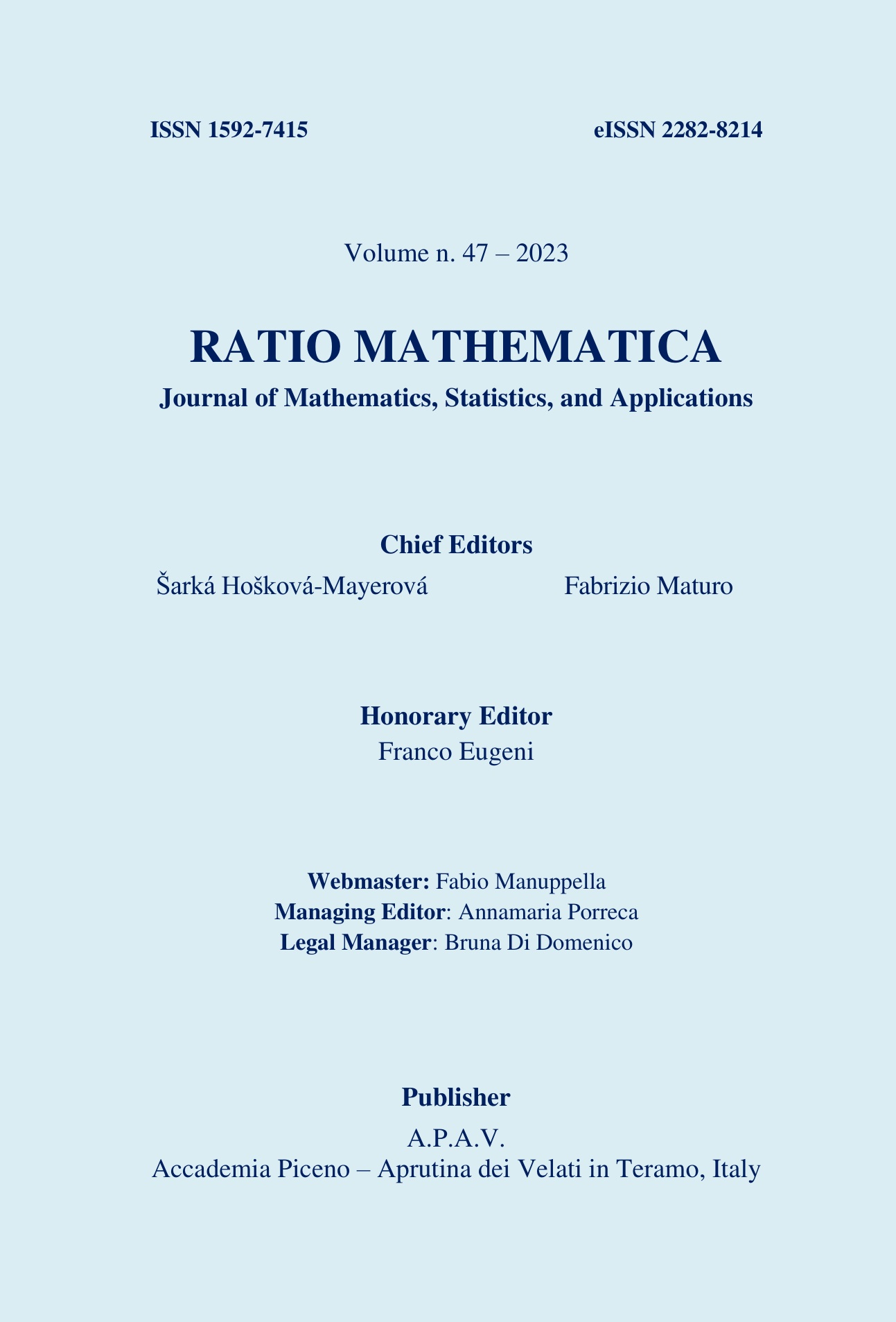 ISSN 1592-7415

eISSN 2282-8214

Volume n. 47 – 2023

RATIO MATHEMATICA

Journal of Mathematics, Statistics, and Applications

Chief Editors

Šarká Hošková-Mayerová

Fabrizio Maturo

Honorary Editor

Franco Eugeni

Webmaster: Fabio Manuppella
Managing Editor: Annamaria Porreca
Legal Manager: Bruna Di Domenico

Publisher

A.P.A.V.
Accademia Piceno – Aprutina dei Velati in Teramo, Italy